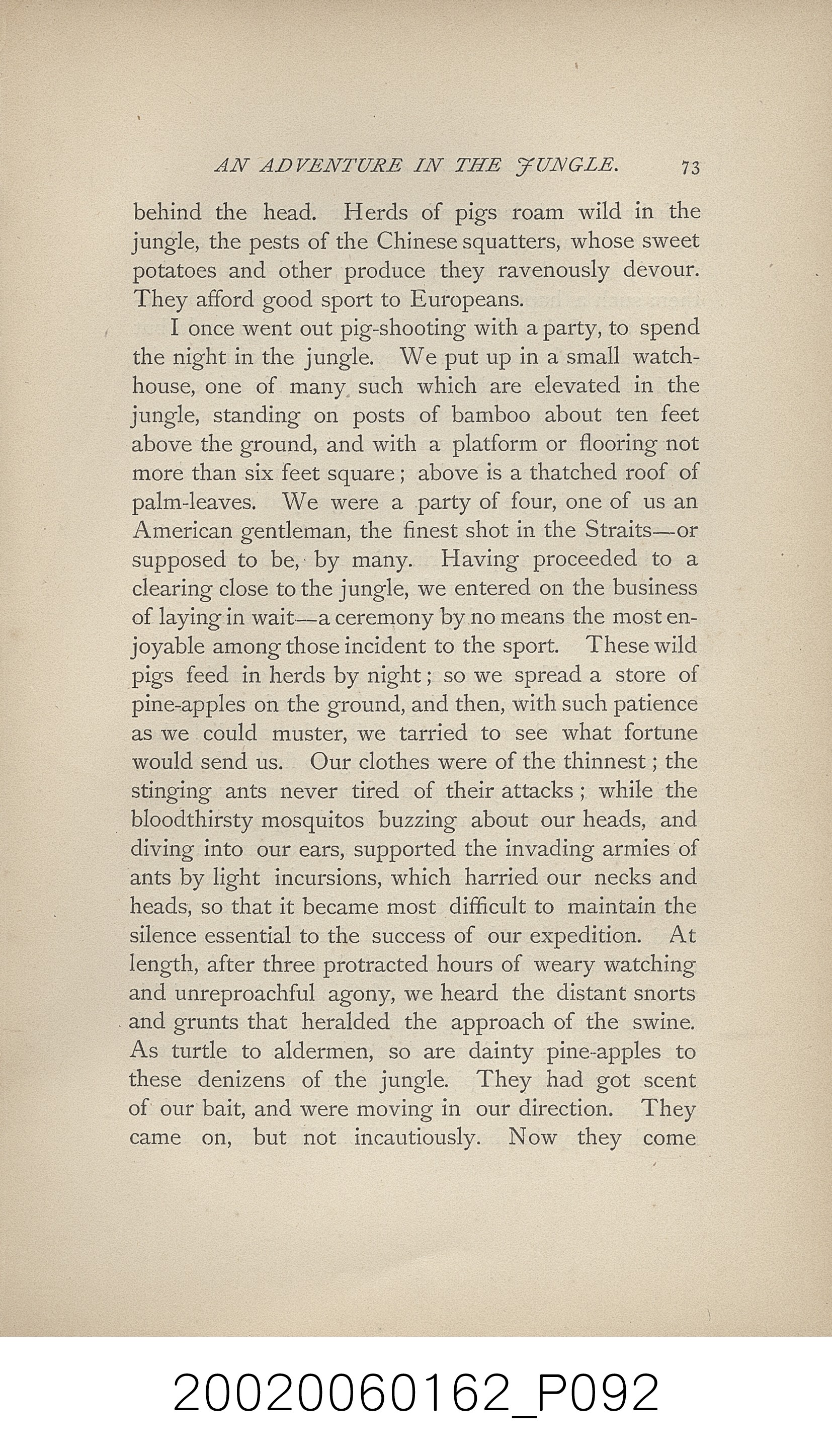 AN ADVENTURE IN THE JUNGLE. 73

behind the head. Herds of pigs roam wild in the jungle, the pests of the Chinese squatters, whose sweet potatoes and other produce they ravenously devour. They afford good sport to Europeans.

I once went out pig-shooting with a party, to spend the night in the jungle. We put up in a small watch-house, one of many such which are elevated in the jungle, standing on posts of bamboo about ten feet above the ground, and with a platform or flooring not more than six feet square; above is a thatched roof of palm-leaves. We were a party of four, one of us an American gentleman, the finest shot in the Straits—or supposed to be, by many. Having proceeded to a clearing close to the jungle, we entered on the business of laying in wait—a ceremony by no means the most enjoyable among those incident to the sport. These wild pigs feed in herds by night; so we spread a store of pine-apples on the ground, and then, with such patience as we could muster, we tarried to see what fortune would send us. Our clothes were of the thinnest; the stinging ants never tired of their attacks; while the bloodthirsty mosquitos buzzing about our heads, and diving into our ears, supported the invading armies of ants by light incursions, which harried our necks and heads, so that it became most difficult to maintain the silence essential to the success of our expedition. At length, after three protracted hours of weary watching and unreproachful agony, we heard the distant snorts and grunts that heralded the approach of the swine. As turtle to aldermen, so are dainty pine-apples to these denizens of the jungle. They had got scent of our bait, and were moving in our direction. They came on, but not incautiously. Now they come

20020060162_P092